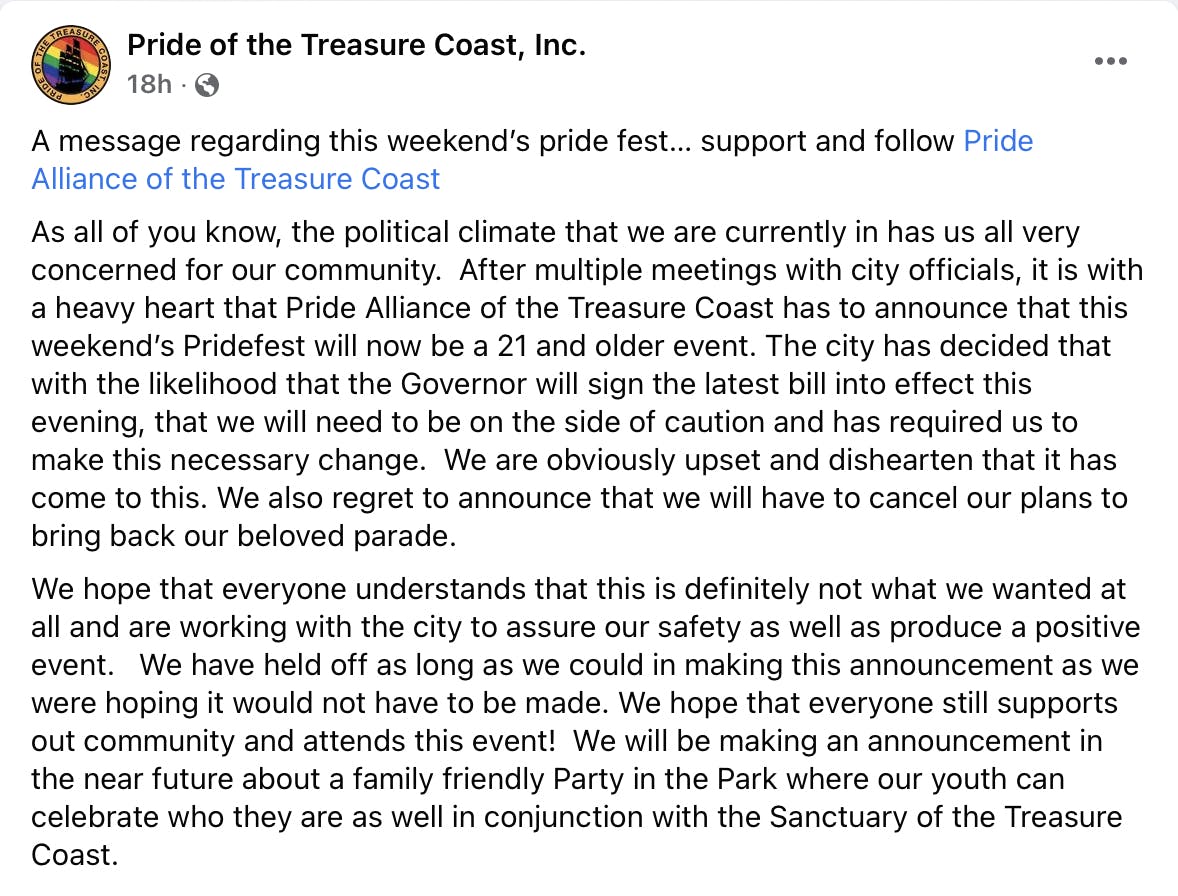 PRIDE OF THE TREASURE COAST, INC.

Pride of the Treasure Coast, Inc.
18h ·

A message regarding this weekend's pride fest... support and follow Pride Alliance of the Treasure Coast

As all of you know, the political climate that we are currently in has us all very concerned for our community. After multiple meetings with city officials, it is with a heavy heart that Pride Alliance of the Treasure Coast has to announce that this weekend's Pridefest will now be a 21 and older event. The city has decided that with the likelihood that the Governor will sign the latest bill into effect this evening, that we will need to be on the side of caution and has required us to make this necessary change. We are obviously upset and dishearten that it has come to this. We also regret to announce that we will have to cancel our plans to bring back our beloved parade.

We hope that everyone understands that this is definitely not what we wanted at all and are working with the city to assure our safety as well as produce a positive event. We have held off as long as we could in making this announcement as we were hoping it would not have to be made. We hope that everyone still supports out community and attends this event! We will be making an announcement in the near future about a family friendly Party in the Park where our youth can celebrate who they are as well in conjunction with the Sanctuary of the Treasure Coast.